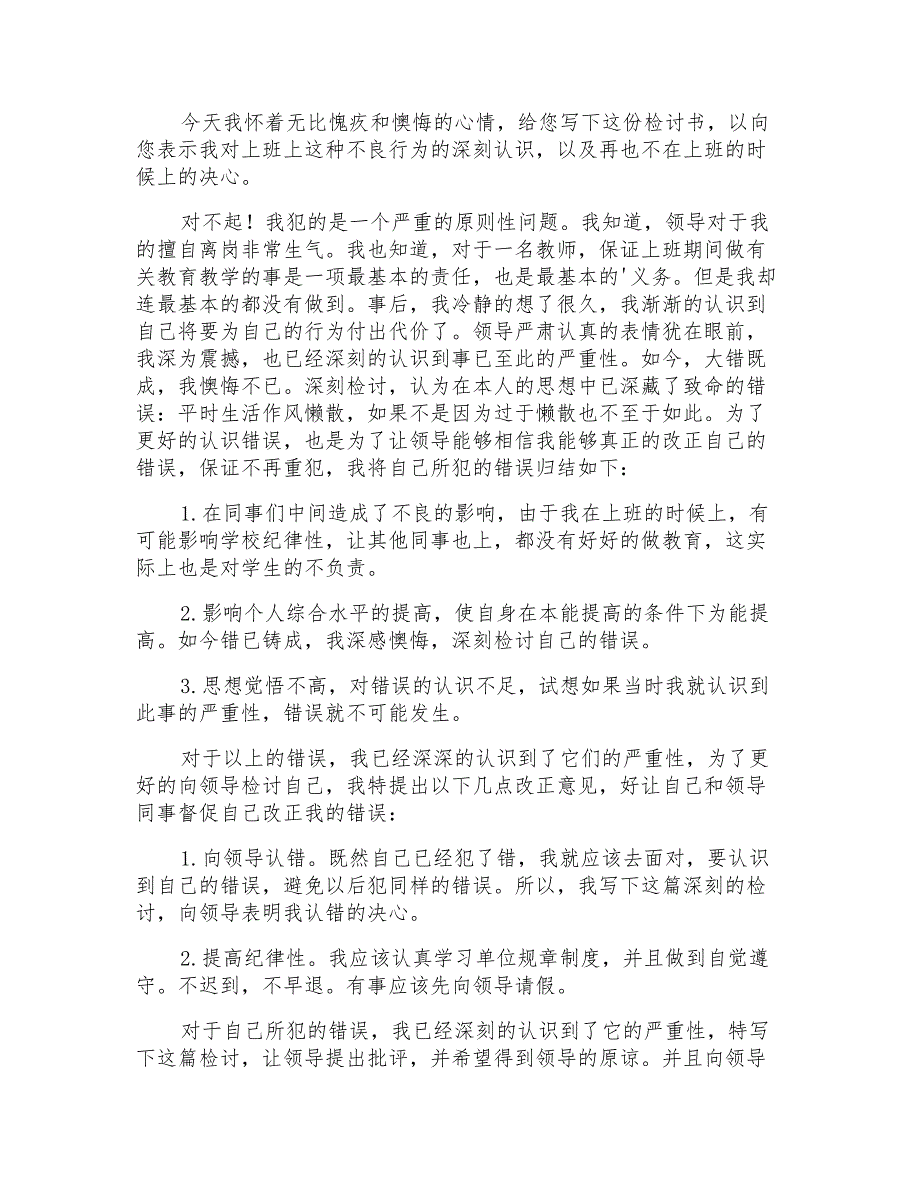 今天我怀着无比愧疚和懊悔的心情，给您写下这份检讨书，以向您表示我对上班上这种不良行为的深刻认识，以及再也不在上班的时候上的决心。

对不起！我犯的是一个严重的原则性问题。我知道，领导对于我的擅自离岗非常生气。我也知道，对于一名教师，保证上班期间做有关教育教学的事是一项最基本的责任，也是最基本的'义务。但是我却连最基本的都没有做到。事后，我冷静的想了很久，我渐渐的认识到自己将要为自己的行为付出代价了。领导严肃认真的表情犹在眼前，我深为震撼，也已经深刻的认识到事已至此的严重性。如今，大错既成，我懊悔不已。深刻检讨，认为在本人的思想中已深藏了致命的错误：平时生活作风懒散，如果不是因为过于懒散也不至于如此。为了更好的认识错误，也是为了让领导能够相信我能够真正的改正自己的错误，保证不再重犯，我将自己所犯的错误归结如下：

1.在同事们中间造成了不良的影响，由于我在上班的时候上，有可能影响学校纪律性，让其他同事也上，都没有好好的做教育，这实际上也是对学生的不负责。

2.影响个人综合水平的提高，使自身在本能提高的条件下为能提高。如今错已铸成，我深感懊悔，深刻检讨自己的错误。

3.思想觉悟不高，对错误的认识不足，试想如果当时我就认识到此事的严重性，错误就不可能发生。

对于以上的错误，我已经深深的认识到了它们的严重性，为了更好的向领导检讨自己，我特提出以下几点改正意见，好让自己和领导同事督促自己改正我的错误：

1.向领导认错。既然自己已经犯了错，我就应该去面对，要认识到自己的错误，避免以后犯同样的错误。所以，我写下这篇深刻的检讨，向领导表明我认错的决心。

2.提高纪律性。我应该认真学习单位规章制度，并且做到自觉遵守。不迟到，不早退。有事应该先向领导请假。

对于自己所犯的错误，我已经深刻的认识到了它的严重性，特写下这篇检讨，让领导提出批评，并希望得到领导的原谅。并且向领导